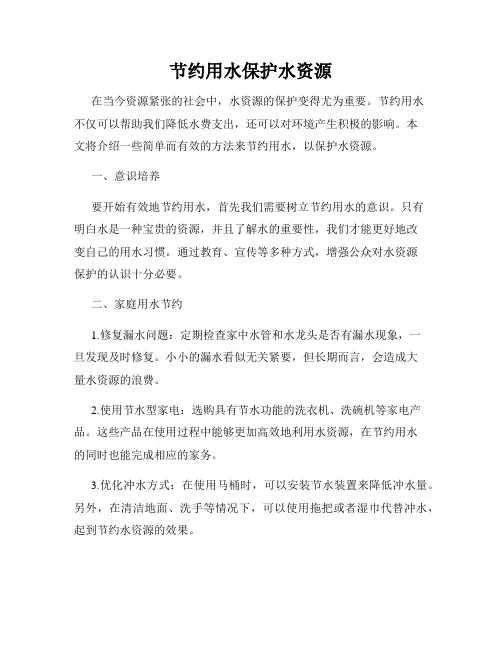 节约用水保护水资源

在当今资源紧张的社会中，水资源的保护变得尤为重要。节约用水不仅可以帮助我们降低水费支出，还可以对环境产生积极的影响。本文将介绍一些简单而有效的方法来节约用水，以保护水资源。

一、意识培养

要开始有效地节约用水，首先我们需要树立节约用水的意识。只有明白水是一种宝贵的资源，并且了解水的重要性，我们才能更好地改变自己的用水习惯。通过教育、宣传等多种方式，增强公众对水资源保护的认识十分必要。

二、家庭用水节约

1.修复漏水问题：定期检查家中水管和水龙头是否有漏水现象，一旦发现及时修复。小小的漏水看似无关紧要，但长期而言，会造成大量水资源的浪费。

2.使用节水型家电：选购具有节水功能的洗衣机、洗碗机等家电产品。这些产品在使用过程中能够更加高效地利用水资源，在节约用水的同时也能完成相应的家务。

3.优化冲水方式：在使用马桶时，可以安装节水装置来降低冲水量。另外，在清洁地面、洗手等情况下，可以使用拖把或者湿巾代替冲水，起到节约水资源的效果。